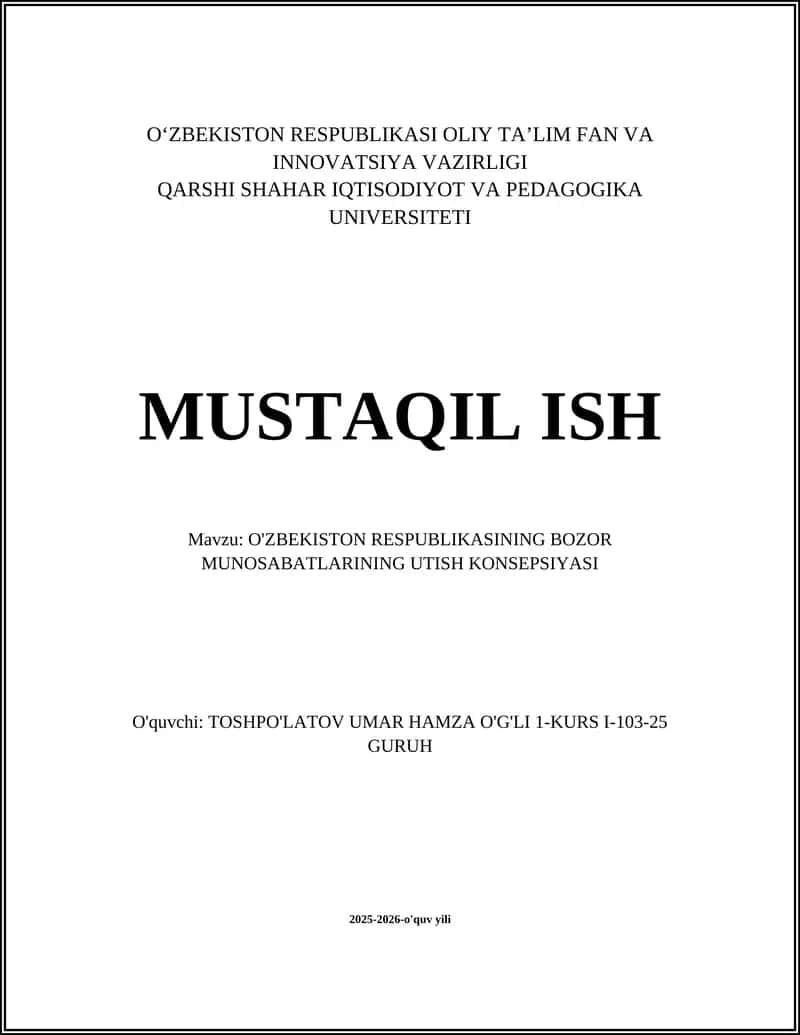 O‘ZBEKISTON RESPUBLIKASI OLIY TA’LIM FAN VA INNOVATSIYA VAZIRLIGI
QARSHI SHAHAR IQTISODIYOT VA PEDAGOGIKA UNIVERSITETI

MUSTAQIL ISH

Mavzu: O'ZBEKISTON RESPUBLIKASINING BOZOR MUNOSABATLARINING UTISH KONSEPSIYASI

O'quvchi: TOSHPO'LATOV UMAR HAMZA O'G'LI 1-KURS I-103-25 GURUH

2025-2026-o'quv yili